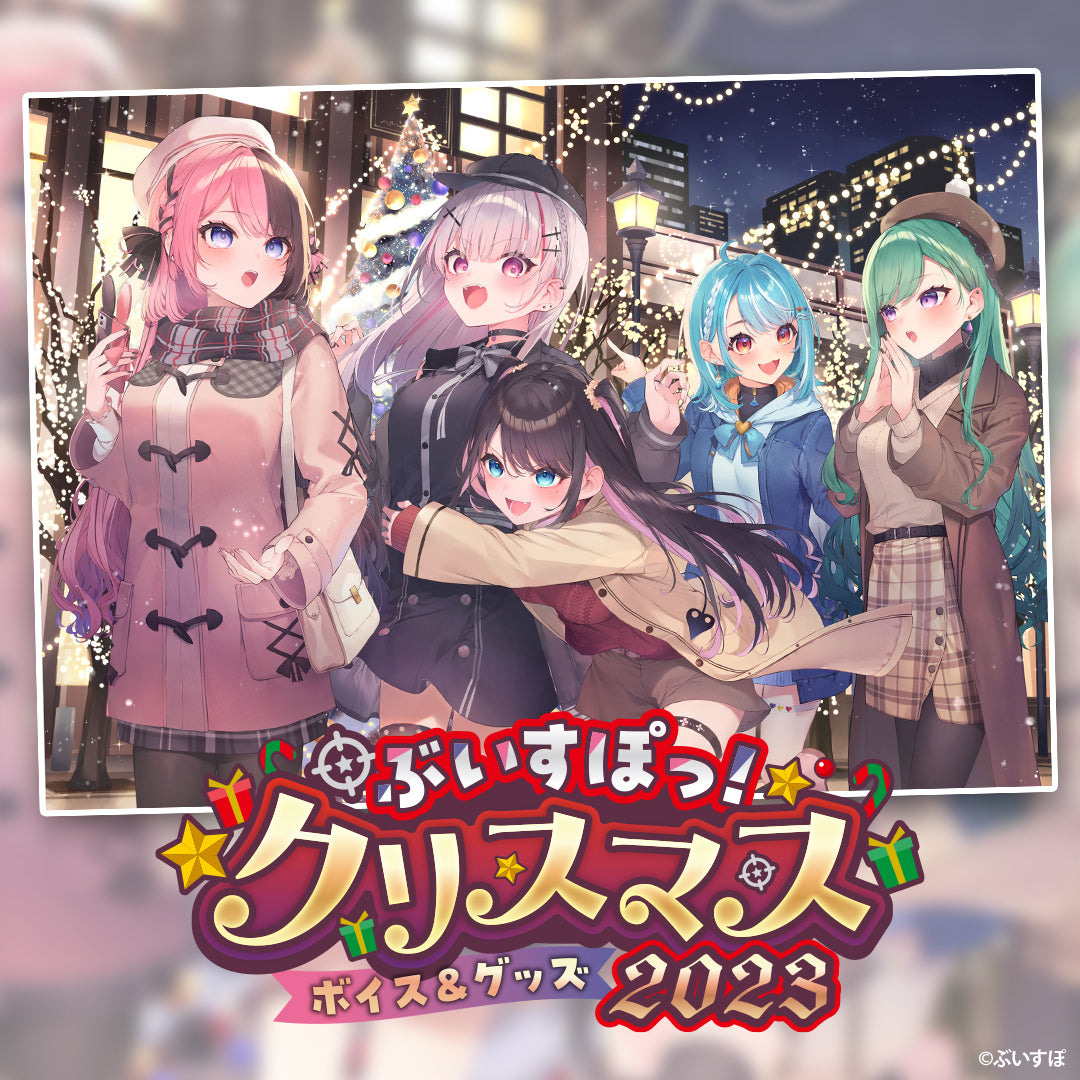 ぶいすぽっ!
クリスマス
ボイス&グッズ
2023

©ぶいすぽ